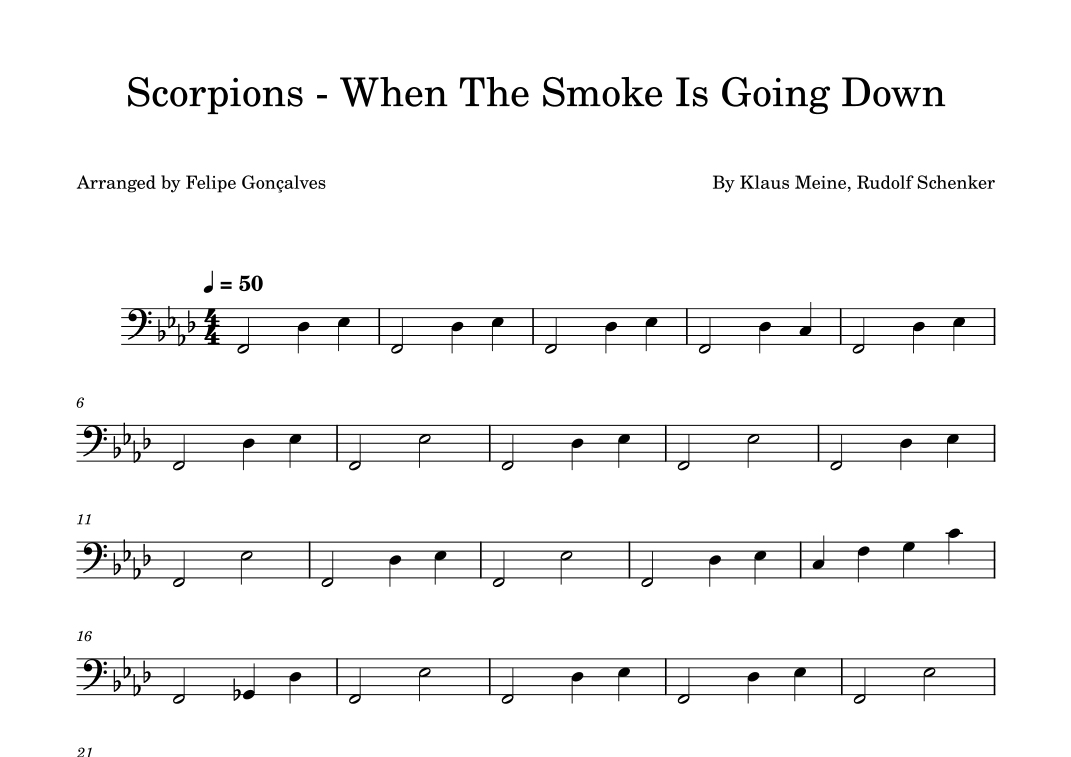 Scorpions - When The Smoke Is Going Down

Arranged by Felipe Gonçalves

By Klaus Meine, Rudolf Schenker

♩ = 50

6

11

16

21